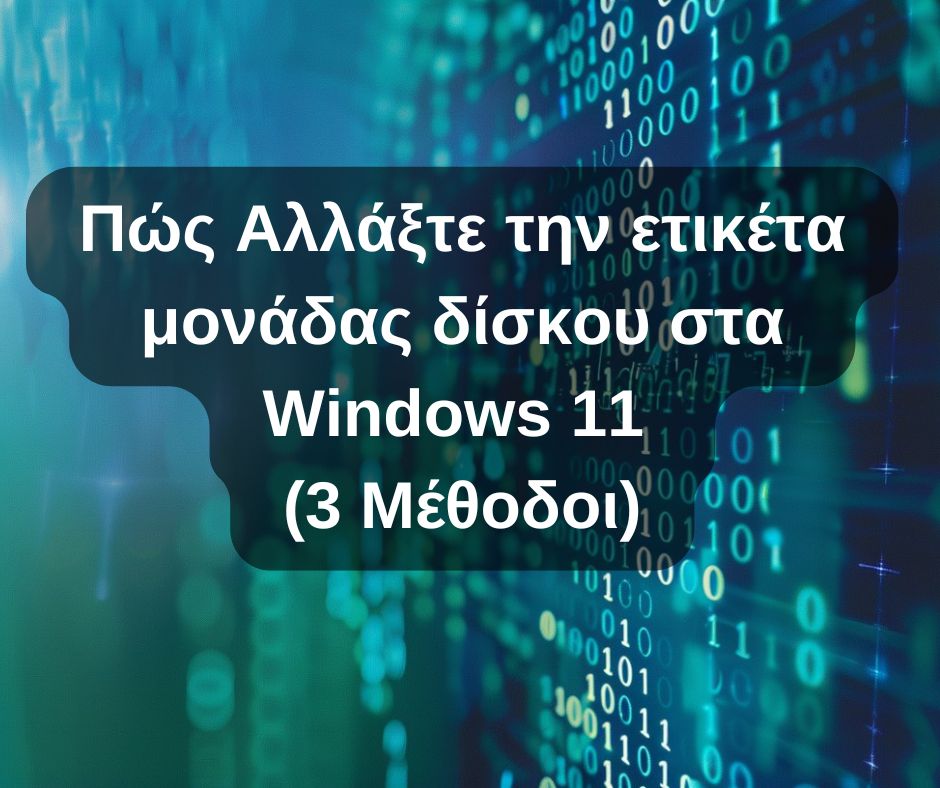 Πώς Αλλάξτε την ετικέτα μονάδας δίσκου στα Windows 11 (3 Μέθοδοι)